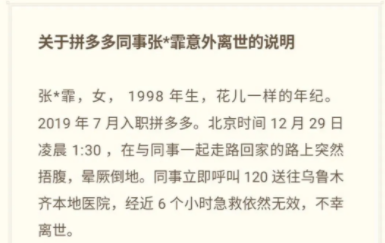 关于拼多多同事张*霏意外离世的说明

张*霏，女， 1998 年生，花儿一样的年纪。2019 年 7 月入职拼多多。北京时间 12 月 29 日凌晨 1:30 ，在与同事一起走路回家的路上突然捂腹，晕厥倒地。同事立即呼叫 120 送往乌鲁木齐本地医院，经近 6 个小时急救依然无效，不幸离世。